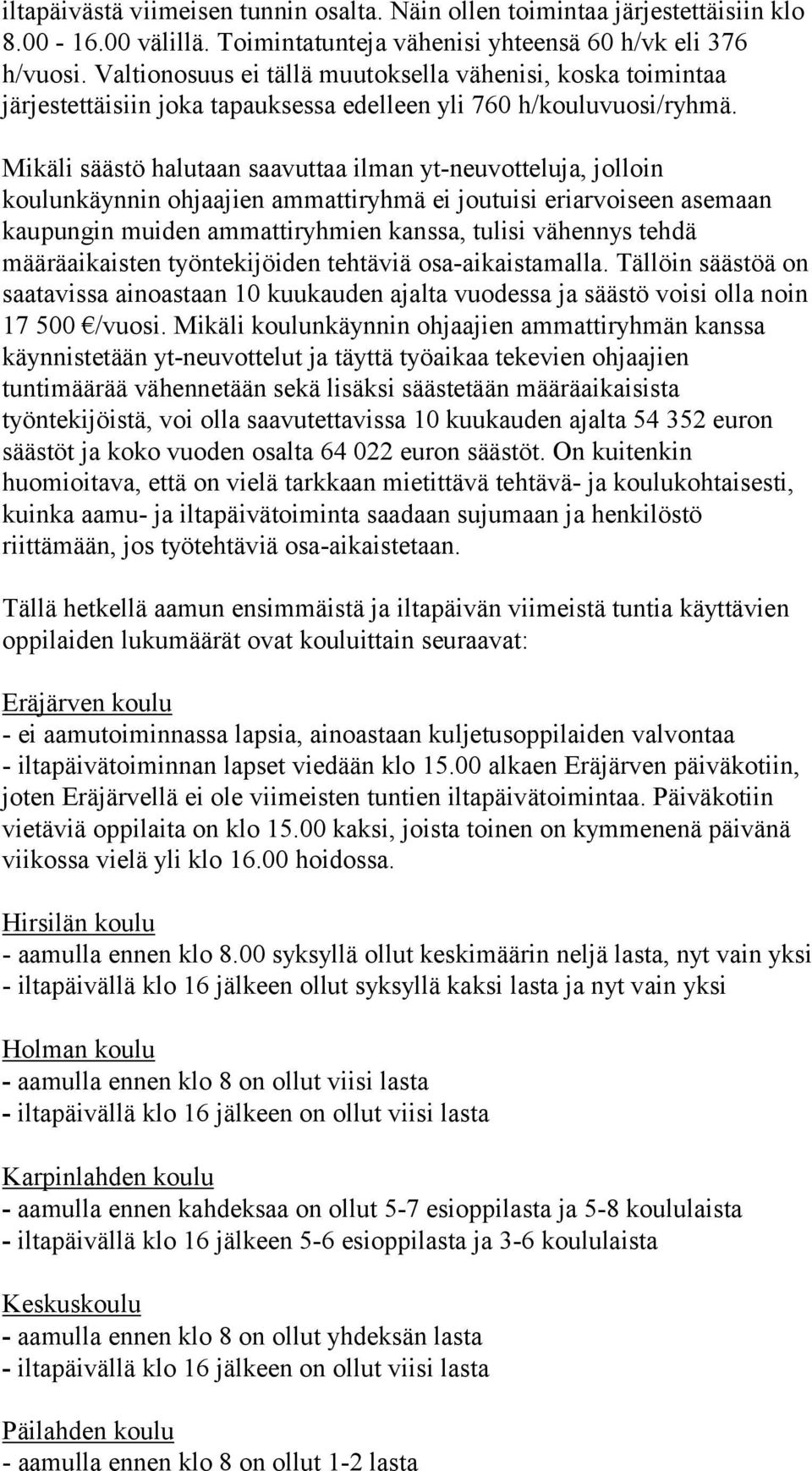 iltapäivästä viimeisen tunnin osalta. Näin ollen toimintaa järjestettäisiin klo 8.00 - 16.00 välillä. Toimintatunteja vähenisi yhteensä 60 h/vk eli 376 h/vuosi. Valtionosuus ei tällä muutoksella vähenisi, koska toimintaa järjestettäisiin joka tapauksessa edelleen yli 760 h/kouluvuosi/ryhmä.

Mikäli säästö halutaan saavuttaa ilman yt-neuvotteluja, jolloin koulunkäynnin ohjaajien ammattiryhmä ei joutuisi eriarvoiseen asemaan kaupungin muiden ammattiryhmien kanssa, tulisi vähennys tehdä määräaikaisten työntekijöiden tehtäviä osa-aikaistamalla. Tällöin säästöä on saatavissa ainoastaan 10 kuukauden ajalta vuodessa ja säästö voisi olla noin 17 500 €/vuosi. Mikäli koulunkäynnin ohjaajien ammattiryhmän kanssa käynnistetään yt-neuvottelut ja täyttä työaikaa tekevien ohjaajien tuntimäärää vähennetään sekä lisäksi säästetään määräaikaisista työntekijöistä, voi olla saavutettavissa 10 kuukauden ajalta 54 352 euron säästöt ja koko vuoden osalta 64 022 euron säästöt. On kuitenkin huomioitava, että on vielä tarkkaan mietittävä tehtävä- ja koulukohtaisesti, kuinka aamu- ja iltapäivätoiminta saadaan sujumaan ja henkilöstö riittämään, jos työtehtäviä osa-aikaistetaan.

Tällä hetkellä aamun ensimmäistä ja iltapäivän viimeistä tuntia käyttävien oppilaiden lukumäärät ovat kouluittain seuraavat:

Eräjärven koulu
- ei aamutoiminnassa lapsia, ainoastaan kuljetusoppilaiden valvontaa
- iltapäivätoiminnan lapset viedään klo 15.00 alkaen Eräjärven päiväkotiin, joten Eräjärvellä ei ole viimeisten tuntien iltapäivätoimintaa. Päiväkotiin vietäviä oppilaita on klo 15.00 kaksi, joista toinen on kymmenenä päivänä viikossa vielä yli klo 16.00 hoidossa.

Hirsilän koulu
- aamulla ennen klo 8.00 syksyllä ollut keskimäärin neljä lasta, nyt vain yksi
- iltapäivällä klo 16 jälkeen ollut syksyllä kaksi lasta ja nyt vain yksi

Holman koulu
- aamulla ennen klo 8 on ollut viisi lasta
- iltapäivällä klo 16 jälkeen on ollut viisi lasta

Karpinlahden koulu
- aamulla ennen kahdeksaa on ollut 5-7 esioppilasta ja 5-8 koululaista
- iltapäivällä klo 16 jälkeen 5-6 esioppilasta ja 3-6 koululaista

Keskuskoulu
- aamulla ennen klo 8 on ollut yhdeksän lasta
- iltapäivällä klo 16 jälkeen on ollut viisi lasta

Päilahden koulu
- aamulla ennen klo 8 on ollut 1-2 lasta